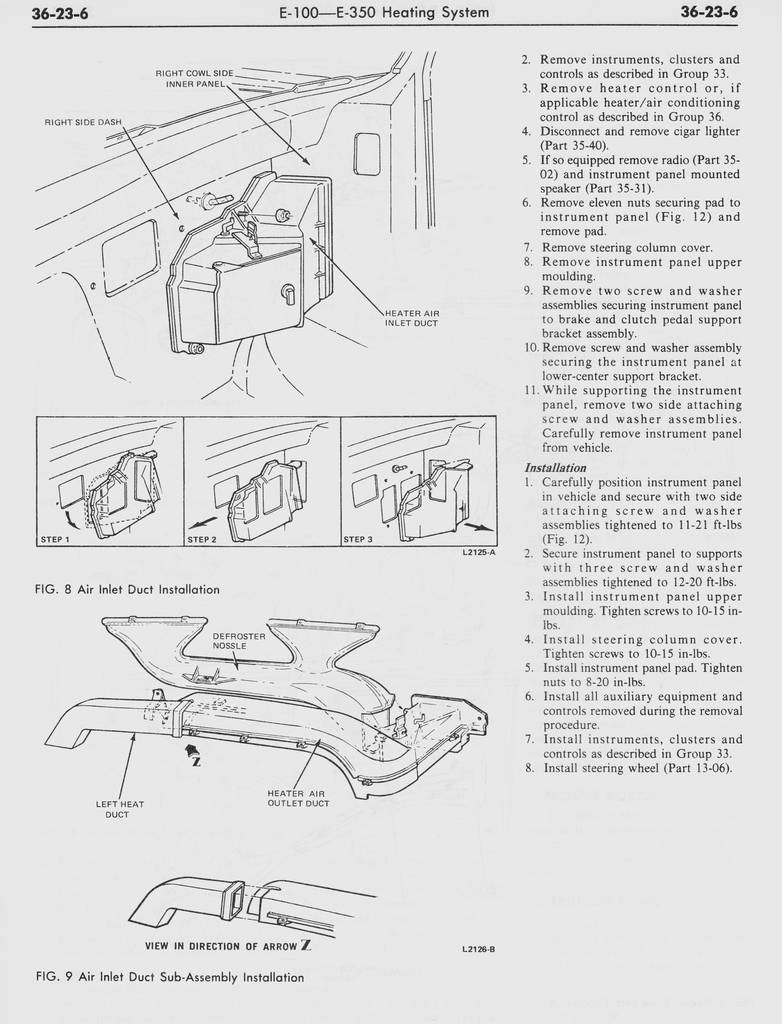 36-23-6 E-100—E-350 Heating System 36-23-6

RIGHT COWL SIDE INNER PANEL

RIGHT SIDE DASH

HEATER AIR INLET DUCT

STEP 1

STEP 2

STEP 3

L2125-A

FIG. 8 Air Inlet Duct Installation

DEFROSTER NOSSLE

Z

LEFT HEAT DUCT

HEATER AIR OUTLET DUCT

VIEW IN DIRECTION OF ARROW Z

L2126-B

FIG. 9 Air Inlet Duct Sub-Assembly Installation

2. Remove instruments, clusters and controls as described in Group 33.
3. Remove heater control or, if applicable heater/air conditioning control as described in Group 36.
4. Disconnect and remove cigar lighter (Part 35-40).
5. If so equipped remove radio (Part 35-02) and instrument panel mounted speaker (Part 35-31).
6. Remove eleven nuts securing pad to instrument panel (Fig. 12) and remove pad.
7. Remove steering column cover.
8. Remove instrument panel upper moulding.
9. Remove two screw and washer assemblies securing instrument panel to brake and clutch pedal support bracket assembly.
10. Remove screw and washer assembly securing the instrument panel at lower-center support bracket.
11. While supporting the instrument panel, remove two side attaching screw and washer assemblies. Carefully remove instrument panel from vehicle.

Installation
1. Carefully position instrument panel in vehicle and secure with two side attaching screw and washer assemblies tightened to 11-21 ft-lbs (Fig. 12).
2. Secure instrument panel to supports with three screw and washer assemblies tightened to 12-20 ft-lbs.
3. Install instrument panel upper moulding. Tighten screws to 10-15 in-lbs.
4. Install steering column cover. Tighten screws to 10-15 in-lbs.
5. Install instrument panel pad. Tighten nuts to 8-20 in-lbs.
6. Install all auxiliary equipment and controls removed during the removal procedure.
7. Install instruments, clusters and controls as described in Group 33.
8. Install steering wheel (Part 13-06).